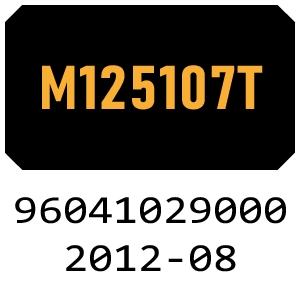 M125107T

96041029000
2012-08